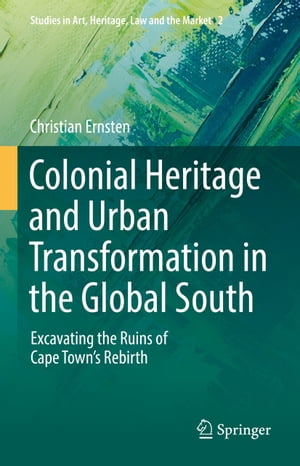 Studies in Art, Heritage, Law and the Market 2

Christian Ernsten

Colonial Heritage and Urban Transformation in the Global South

Excavating the Ruins of Cape Town's Rebirth

Springer